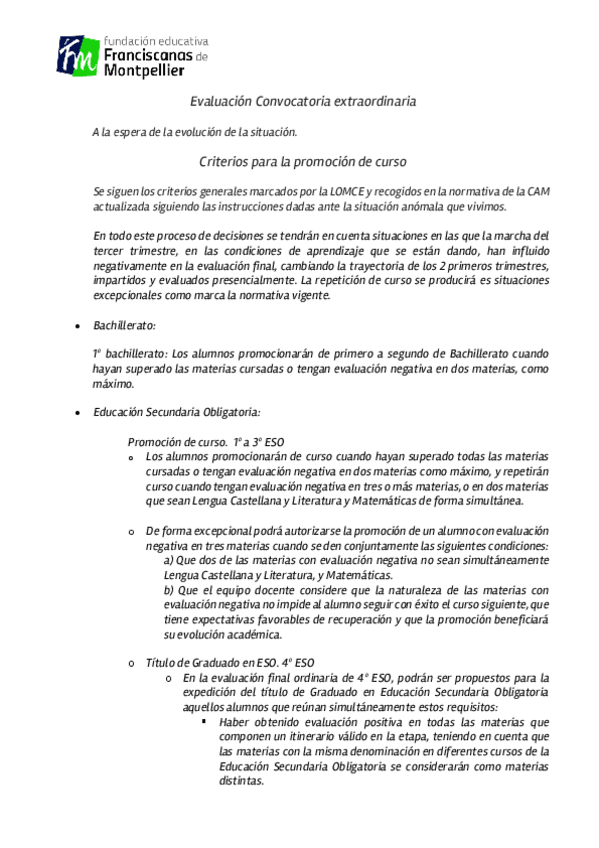 fundación educativa Franciscanas de Montpellier

Evaluación Convocatoria extraordinaria

A la espera de la evolución de la situación.

Criterios para la promoción de curso

Se siguen los criterios generales marcados por la LOMCE y recogidos en la normativa de la CAM actualizada siguiendo las instrucciones dadas ante la situación anómala que vivimos.

En todo este proceso de decisiones se tendrán en cuenta situaciones en las que la marcha del tercer trimestre, en las condiciones de aprendizaje que se están dando, han influido negativamente en la evaluación final, cambiando la trayectoria de los 2 primeros trimestres, impartidos y evaluados presencialmente. La repetición de curso se producirá es situaciones excepcionales como marca la normativa vigente.

• Bachillerato:

1º bachillerato: Los alumnos promocionarán de primero a segundo de Bachillerato cuando hayan superado las materias cursadas o tengan evaluación negativa en dos materias, como máximo.

• Educación Secundaria Obligatoria:

Promoción de curso. 1º a 3º ESO
o Los alumnos promocionarán de curso cuando hayan superado todas las materias cursadas o tengan evaluación negativa en dos materias como máximo, y repetirán curso cuando tengan evaluación negativa en tres o más materias, o en dos materias que sean Lengua Castellana y Literatura y Matemáticas de forma simultánea.

o De forma excepcional podrá autorizarse la promoción de un alumno con evaluación negativa en tres materias cuando se den conjuntamente las siguientes condiciones:
a) Que dos de las materias con evaluación negativa no sean simultáneamente Lengua Castellana y Literatura, y Matemáticas.
b) Que el equipo docente considere que la naturaleza de las materias con evaluación negativa no impide al alumno seguir con éxito el curso siguiente, que tiene expectativas favorables de recuperación y que la promoción beneficiará su evolución académica.

o Título de Graduado en ESO. 4º ESO
o En la evaluación final ordinaria de 4º ESO, podrán ser propuestos para la expedición del título de Graduado en Educación Secundaria Obligatoria aquellos alumnos que reúnan simultáneamente estos requisitos:
▪ Haber obtenido evaluación positiva en todas las materias que componen un itinerario válido en la etapa, teniendo en cuenta que las materias con la misma denominación en diferentes cursos de la Educación Secundaria Obligatoria se considerarán como materias distintas.